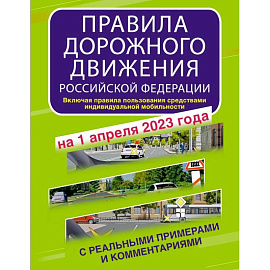 ПРАВИЛА ДОРОЖНОГО ДВИЖЕНИЯ РОССИЙСКОЙ ФЕДЕРАЦИИ

Включая правила пользования средствами индивидуальной мобильности

на 1 апреля 2023 года

С РЕАЛЬНЫМИ ПРИМЕРАМИ И КОММЕНТАРИЯМИ